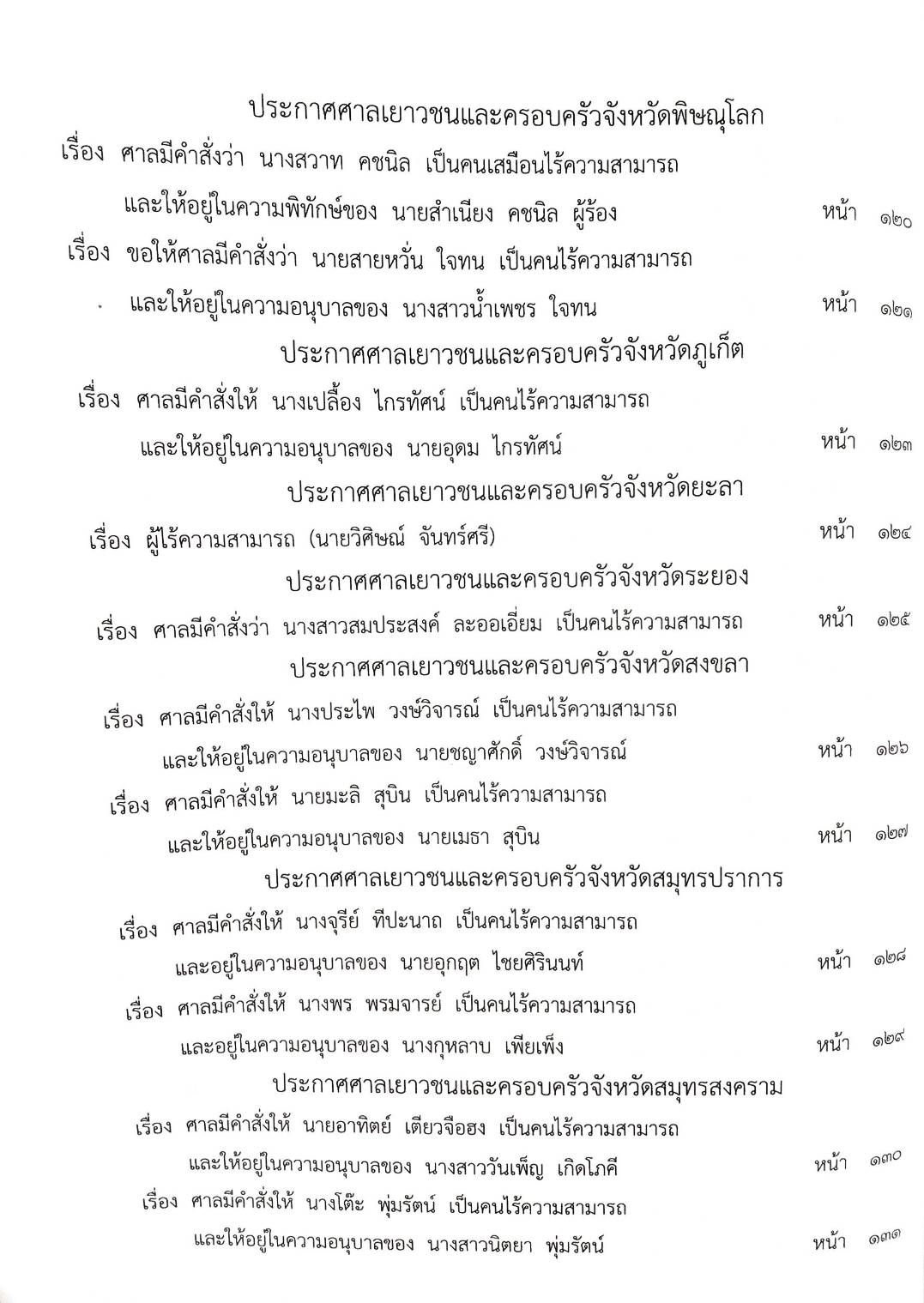 ประกาศศาลเยาวชนและครอบครัวจังหวัดพิษณุโลก

เรื่อง ศาลมีคำสั่งว่า นางสวาท คชนิล เป็นคนเสมือนไร้ความสามารถ และให้อยู่ในความพิทักษ์ของ นายสำเนียง คชนิล ผู้ร้อง หน้า ๑๒๐

เรื่อง ขอให้ศาลมีคำสั่งว่า นายสายหวั่น ใจทน เป็นคนไร้ความสามารถ และให้อยู่ในความอนุบาลของ นางสาวน้ำเพชร ใจทน หน้า ๑๒๑

ประกาศศาลเยาวชนและครอบครัวจังหวัดภูเก็ต

เรื่อง ศาลมีคำสั่งให้ นางเปลื้อง ไกรทัศน์ เป็นคนไร้ความสามารถ และให้อยู่ในความอนุบาลของ นายอุดม ไกรทัศน์ หน้า ๑๒๓

ประกาศศาลเยาวชนและครอบครัวจังหวัดยะลา

เรื่อง ผู้ไร้ความสามารถ (นายวิศิษณ์ จันทร์ศรี) หน้า ๑๒๔

ประกาศศาลเยาวชนและครอบครัวจังหวัดระยอง

เรื่อง ศาลมีคำสั่งว่า นางสาวสมประสงค์ ละออเอี่ยม เป็นคนไร้ความสามารถ หน้า ๑๒๕

ประกาศศาลเยาวชนและครอบครัวจังหวัดสงขลา

เรื่อง ศาลมีคำสั่งให้ นางประไพ วงษ์วิจารณ์ เป็นคนไร้ความสามารถ และให้อยู่ในความอนุบาลของ นายชญาศักดิ์ วงษ์วิจารณ์ หน้า ๑๒๖

เรื่อง ศาลมีคำสั่งให้ นายมะลิ สุบิน เป็นคนไร้ความสามารถ และให้อยู่ในความอนุบาลของ นายเมธา สุบิน หน้า ๑๒๗

ประกาศศาลเยาวชนและครอบครัวจังหวัดสมุทรปราการ

เรื่อง ศาลมีคำสั่งให้ นางจุรีย์ ทีปะนาถ เป็นคนไร้ความสามารถ และอยู่ในความอนุบาลของ นายอุกฤต ไชยศิรินนท์ หน้า ๑๒๘

เรื่อง ศาลมีคำสั่งให้ นางพร พรมจารย์ เป็นคนไร้ความสามารถ และอยู่ในความอนุบาลของ นางกุหลาบ เพียเพ็ง หน้า ๑๒๙

ประกาศศาลเยาวชนและครอบครัวจังหวัดสมุทรสงคราม

เรื่อง ศาลมีคำสั่งให้ นายอาทิตย์ เตียวจือฮง เป็นคนไร้ความสามารถ และให้อยู่ในความอนุบาลของ นางสาววันเพ็ญ เกิดโภคี หน้า ๑๓๐

เรื่อง ศาลมีคำสั่งให้ นางโต๊ะ พุ่มรัตน์ เป็นคนไร้ความสามารถ และให้อยู่ในความอนุบาลของ นางสาวนิตยา พุ่มรัตน์ หน้า ๑๓๑